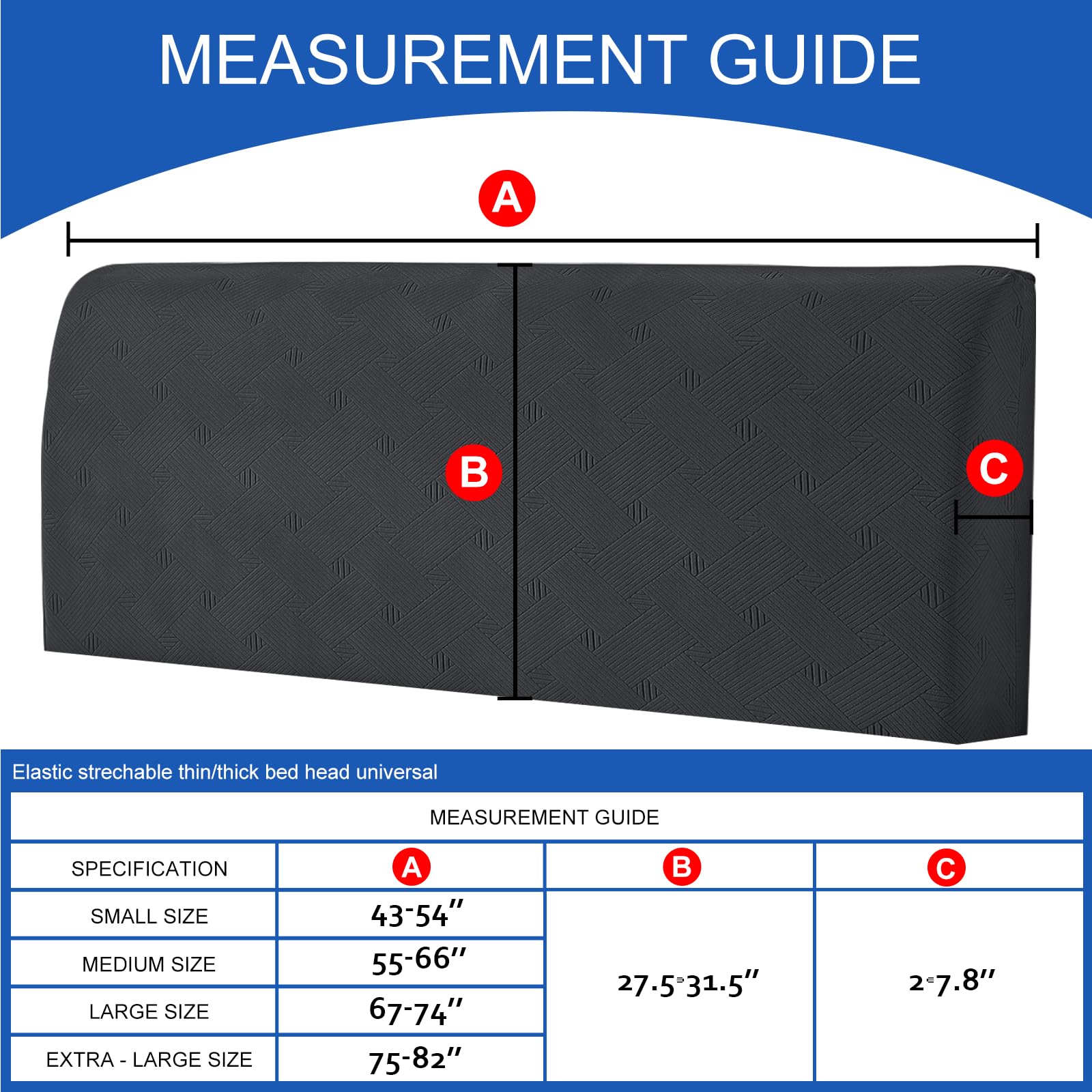 MEASUREMENT GUIDE

A

B

C

Elastic strechable thin/thick bed head universal

| MEASUREMENT GUIDE | | | |
|---|---|---|---|
| SPECIFICATION | A | B | C |
| SMALL SIZE | 43-54″ | 27.5-31.5″ | 2-7.8″ |
| MEDIUM SIZE | 55-66″ | | |
| LARGE SIZE | 67-74″ | | |
| EXTRA - LARGE SIZE | 75-82″ | | |